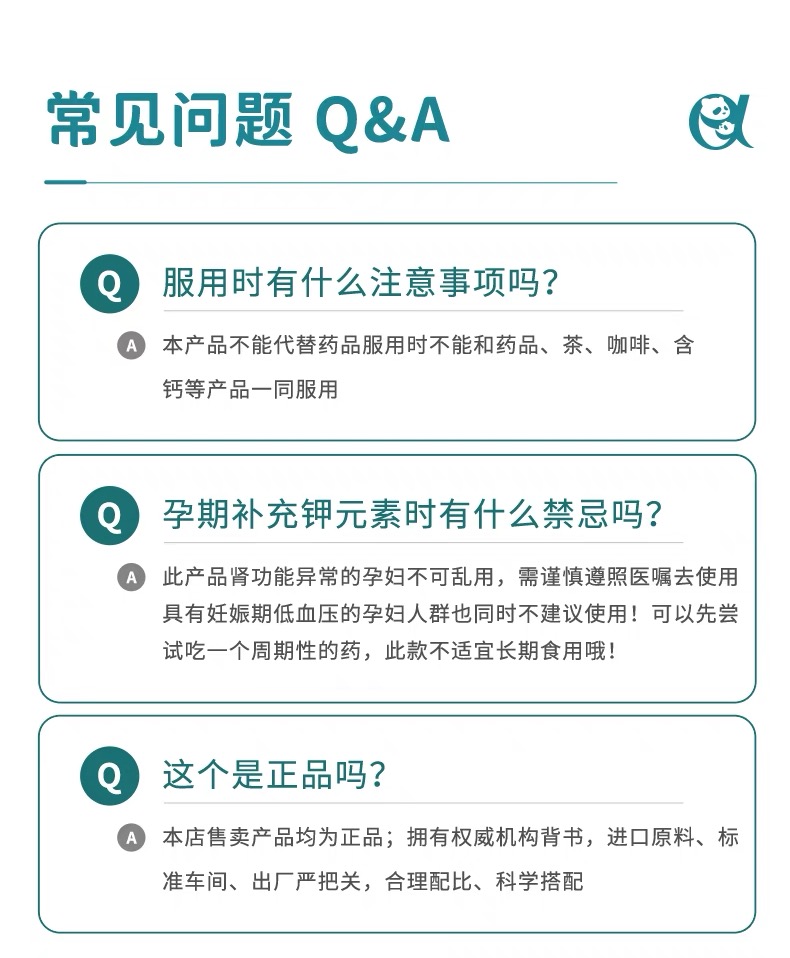 常见问题 Q&A

Q 服用时有什么注意事项吗?

A 本产品不能代替药品服用时不能和药品、茶、咖啡、含钙等产品一同服用

Q 孕期补充钾元素时有什么禁忌吗?

A 此产品肾功能异常的孕妇不可乱用，需谨慎遵照医嘱去使用具有妊娠期低血压的孕妇人群也同时不建议使用！可以先尝试吃一个周期性的药，此款不适宜长期食用哦！

Q 这个是正品吗?

A 本店售卖产品均为正品；拥有权威机构背书，进口原料、标准车间、出厂严把关，合理配比、科学搭配